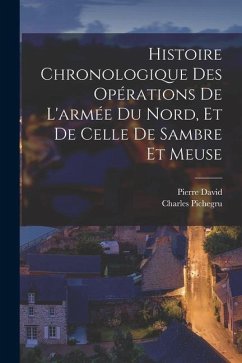 Histoire Chronologique Des Opérations De L'armée Du Nord, Et De Celle De Sambre Et Meuse

Pierre David
Charles Pichegru